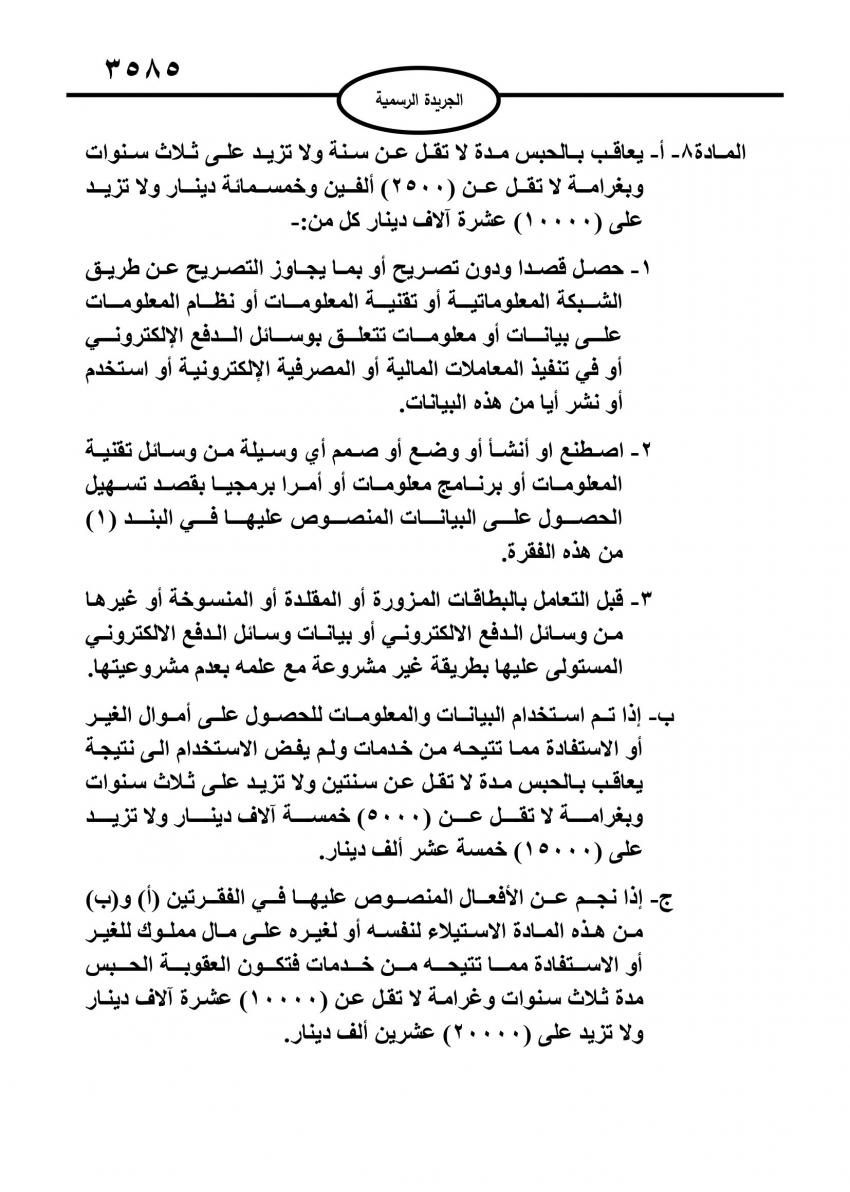 ٣٥٨٥

الجريدة الرسمية

المادة٨- أ- يعاقب بالحبس مدة لا تقل عن سنة ولا تزيد على ثلاث سنوات وبغرامة لا تقل عن (٢٥٠٠) ألفين وخمسمائة دينار ولا تزيد على (١٠٠٠٠) عشرة آلاف دينار كل من:-

١- حصل قصدا ودون تصريح أو بما يجاوز التصريح عن طريق الشبكة المعلوماتية أو تقنية المعلومات أو نظام المعلومات على بيانات أو معلومات تتعلق بوسائل الدفع الإلكتروني أو في تنفيذ المعاملات المالية أو المصرفية الإلكترونية أو استخدم أو نشر أيا من هذه البيانات.

٢- اصطنع او أنشأ أو وضع أو صمم أي وسيلة من وسائل تقنية المعلومات أو برنامج معلومات أو أمرا برمجيا بقصد تسهيل الحصول على البيانات المنصوص عليها في البند (١) من هذه الفقرة.

٣- قبل التعامل بالبطاقات المزورة أو المقلدة أو المنسوخة أو غيرها من وسائل الدفع الالكتروني أو بيانات وسائل الدفع الالكتروني المستولى عليها بطريقة غير مشروعة مع علمه بعدم مشروعيتها.

ب- إذا تم استخدام البيانات والمعلومات للحصول على أموال الغير أو الاستفادة مما تتيحه من خدمات ولم يفض الاستخدام الى نتيجة يعاقب بالحبس مدة لا تقل عن سنتين ولا تزيد على ثلاث سنوات وبغرامة لا تقل عن (٥٠٠٠) خمسة آلاف دينار ولا تزيد على (١٥٠٠٠) خمسة عشر ألف دينار.

ج- إذا نجم عن الأفعال المنصوص عليها في الفقرتين (أ) و(ب) من هذه المادة الاستيلاء لنفسه أو لغيره على مال مملوك للغير أو الاستفادة مما تتيحه من خدمات فتكون العقوبة الحبس مدة ثلاث سنوات وغرامة لا تقل عن (١٠٠٠٠) عشرة آلاف دينار ولا تزيد على (٢٠٠٠٠) عشرين ألف دينار.